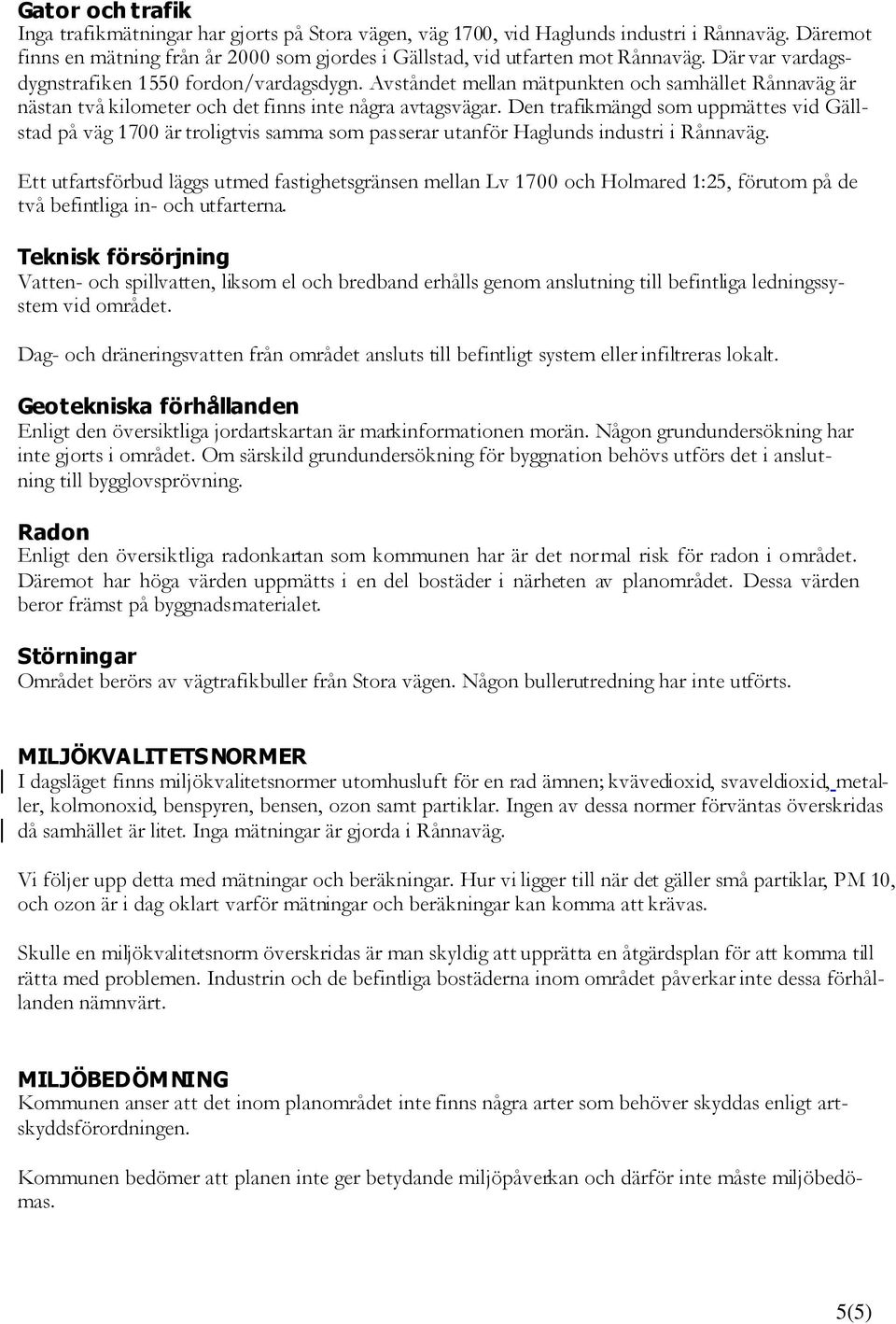 Gator och trafik
Inga trafikmätningar har gjorts på Stora vägen, väg 1700, vid Haglunds industri i Rånnaväg. Däremot finns en mätning från år 2000 som gjordes i Gällstad, vid utfarten mot Rånnaväg. Där var vardagsdygnstrafiken 1550 fordon/vardagsdygn. Avståndet mellan mätpunkten och samhället Rånnaväg är nästan två kilometer och det finns inte några avtagsvägar. Den trafikmängd som uppmättes vid Gällstad på väg 1700 är troligtvis samma som passerar utanför Haglunds industri i Rånnaväg.

Ett utfartsförbud läggs utmed fastighetsgränsen mellan Lv 1700 och Holmared 1:25, förutom på de två befintliga in- och utfarterna.

Teknisk försörjning
Vatten- och spillvatten, liksom el och bredband erhålls genom anslutning till befintliga ledningssystem vid området.

Dag- och dräneringsvatten från området ansluts till befintligt system eller infiltreras lokalt.

Geotekniska förhållanden
Enligt den översiktliga jordartskartan är markinformationen morän. Någon grundundersökning har inte gjorts i området. Om särskild grundundersökning för byggnation behövs utförs det i anslutning till bygglovsprövning.

Radon
Enligt den översiktliga radonkartan som kommunen har är det normal risk för radon i området. Däremot har höga värden uppmätts i en del bostäder i närheten av planområdet. Dessa värden beror främst på byggnadsmaterialet.

Störningar
Området berörs av vägtrafikbuller från Stora vägen. Någon bullerutredning har inte utförts.

MILJÖKVALITETSNORMER
I dagsläget finns miljökvalitetsnormer utomhusluft för en rad ämnen; kvävedioxid, svaveldioxid, metaller, kolmonoxid, benspyren, bensen, ozon samt partiklar. Ingen av dessa normer förväntas överskridas då samhället är litet. Inga mätningar är gjorda i Rånnaväg.

Vi följer upp detta med mätningar och beräkningar. Hur vi ligger till när det gäller små partiklar, PM 10, och ozon är i dag oklart varför mätningar och beräkningar kan komma att krävas.

Skulle en miljökvalitetsnorm överskridas är man skyldig att upprätta en åtgärdsplan för att komma till rätta med problemen. Industrin och de befintliga bostäderna inom området påverkar inte dessa förhållanden nämnvärt.

MILJÖBEDÖMNING
Kommunen anser att det inom planområdet inte finns några arter som behöver skyddas enligt artskyddsförordningen.

Kommunen bedömer att planen inte ger betydande miljöpåverkan och därför inte måste miljöbedömas.

5(5)